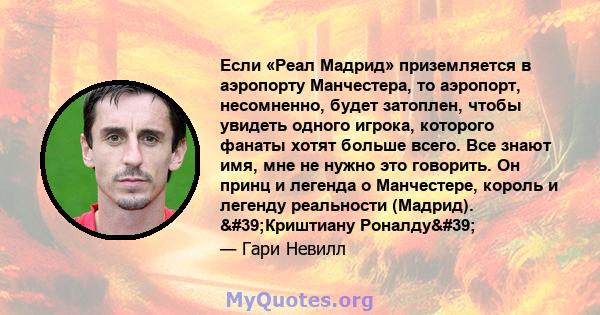 Если «Реал Мадрид» приземляется в аэропорту Манчестера, то аэропорт, несомненно, будет затоплен, чтобы увидеть одного игрока, которого фанаты хотят больше всего. Все знают имя, мне не нужно это говорить. Он принц и легенда о Манчестере, король и легенду реальности (Мадрид). &#39;Криштиану Роналду&#39;

— Гари Невилл

MyQuotes.org